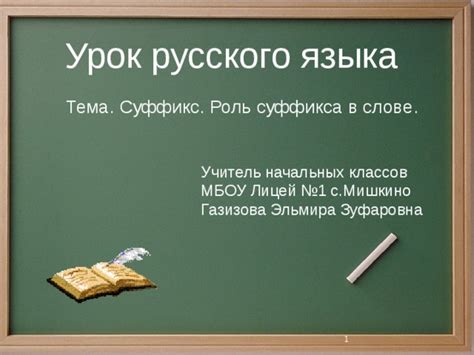 Урок русского языка

Тема. Суффикс. Роль суффикса в слове.

Учитель начальных классов
МБОУ Лицей №1 с.Мишкино
Газизова Эльмира Зуфаровна

1